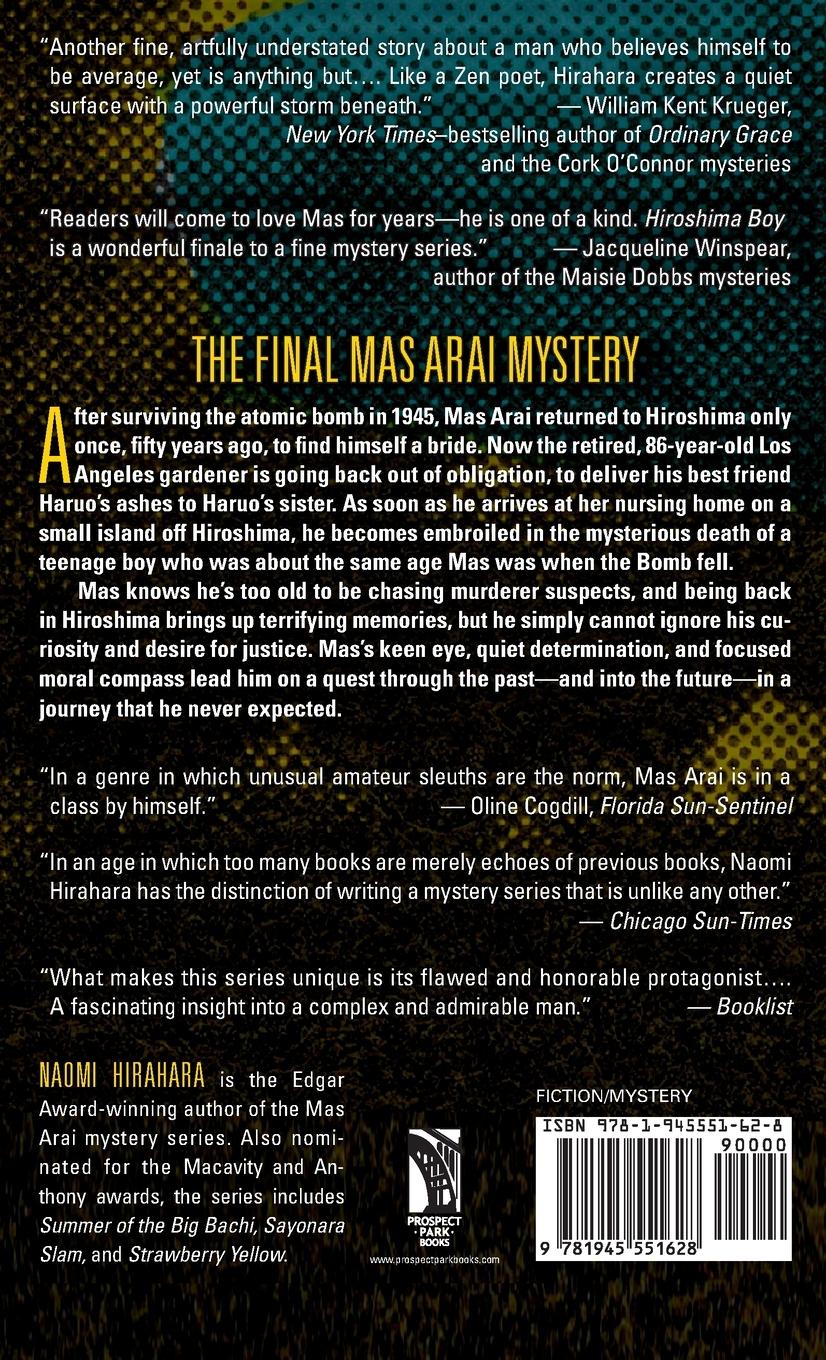 "Another fine, artfully understated story about a man who believes himself to be average, yet is anything but.... Like a Zen poet, Hirahara creates a quiet surface with a powerful storm beneath." — William Kent Krueger, New York Times–bestselling author of Ordinary Grace and the Cork O'Connor mysteries

"Readers will come to love Mas for years—he is one of a kind. Hiroshima Boy is a wonderful finale to a fine mystery series." — Jacqueline Winspear, author of the Maisie Dobbs mysteries

THE FINAL MAS ARAI MYSTERY

After surviving the atomic bomb in 1945, Mas Arai returned to Hiroshima only once, fifty years ago, to find himself a bride. Now the retired, 86-year-old Los Angeles gardener is going back out of obligation, to deliver his best friend Haruo's ashes to Haruo's sister. As soon as he arrives at her nursing home on a small island off Hiroshima, he becomes embroiled in the mysterious death of a teenage boy who was about the same age Mas was when the Bomb fell.

Mas knows he's too old to be chasing murderer suspects, and being back in Hiroshima brings up terrifying memories, but he simply cannot ignore his curiosity and desire for justice. Mas's keen eye, quiet determination, and focused moral compass lead him on a quest through the past—and into the future—in a journey that he never expected.

"In a genre in which unusual amateur sleuths are the norm, Mas Arai is in a class by himself." — Oline Cogdill, Florida Sun-Sentinel

"In an age in which too many books are merely echoes of previous books, Naomi Hirahara has the distinction of writing a mystery series that is unlike any other." — Chicago Sun-Times

"What makes this series unique is its flawed and honorable protagonist.... A fascinating insight into a complex and admirable man." — Booklist

NAOMI HIRAHARA is the Edgar Award-winning author of the Mas Arai mystery series. Also nominated for the Macavity and Anthony awards, the series includes Summer of the Big Bachi, Sayonara Slam, and Strawberry Yellow.

PROSPECT PARK BOOKS
www.prospectparkbooks.com

FICTION/MYSTERY

ISBN 978-1-945551-62-8

90000

9 781945 551628